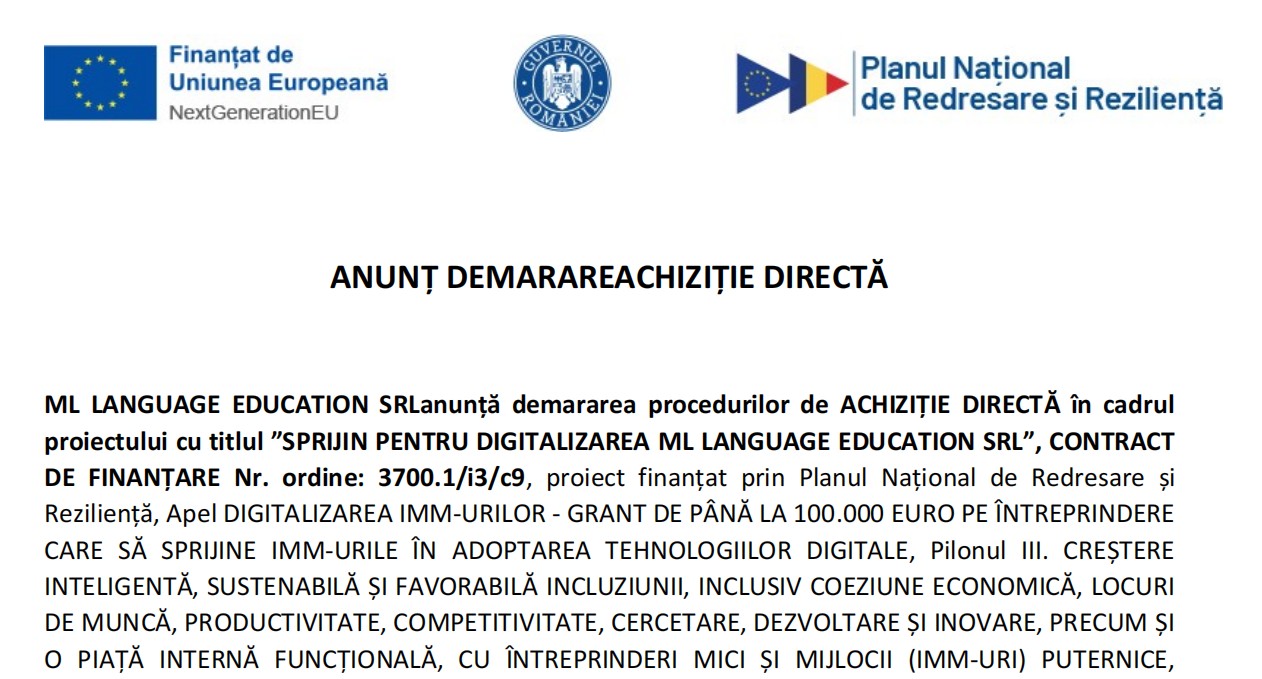 Finanțat de
Uniunea Europeană
NextGenerationEU

GUVERNUL ROMÂNIEI

Planul Național
de Redresare și Reziliență

ANUNȚ DEMARAREACHIZIȚIE DIRECTĂ

ML LANGUAGE EDUCATION SRLanunță demararea procedurilor de ACHIZIȚIE DIRECTĂ în cadrul proiectului cu titlul ”SPRIJIN PENTRU DIGITALIZAREA ML LANGUAGE EDUCATION SRL”, CONTRACT DE FINANȚARE Nr. ordine: 3700.1/i3/c9, proiect finanțat prin Planul Național de Redresare și Reziliență, Apel DIGITALIZAREA IMM-URILOR - GRANT DE PÂNĂ LA 100.000 EURO PE ÎNTREPRINDERE CARE SĂ SPRIJINE IMM-URILE ÎN ADOPTAREA TEHNOLOGIILOR DIGITALE, Pilonul III. CREȘTERE INTELIGENTĂ, SUSTENABILĂ ȘI FAVORABILĂ INCLUZIUNII, INCLUSIV COEZIUNE ECONOMICĂ, LOCURI DE MUNCĂ, PRODUCTIVITATE, COMPETITIVITATE, CERCETARE, DEZVOLTARE ȘI INOVARE, PRECUM ȘI O PIAȚĂ INTERNĂ FUNCȚIONALĂ, CU ÎNTREPRINDERI MICI ȘI MIJLOCII (IMM-URI) PUTERNICE,